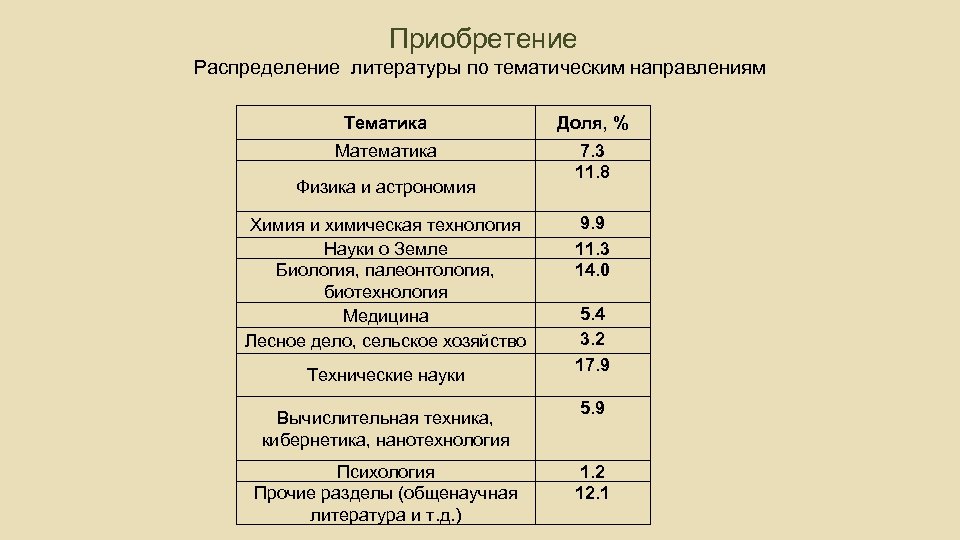 Приобретение

Распределение литературы по тематическим направлениям

| Тематика | Доля, % |
|---|---|
| Математика | 7.3 |
| Физика и астрономия | 11.8 |
| Химия и химическая технология | 9.9 |
| Науки о Земле | 11.3 |
| Биология, палеонтология, биотехнология | 14.0 |
| Медицина | 5.4 |
| Лесное дело, сельское хозяйство | 3.2 |
| Технические науки | 17.9 |
| Вычислительная техника, кибернетика, нанотехнология | 5.9 |
| Психология | 1.2 |
| Прочие разделы (общенаучная литература и т.д.) | 12.1 |